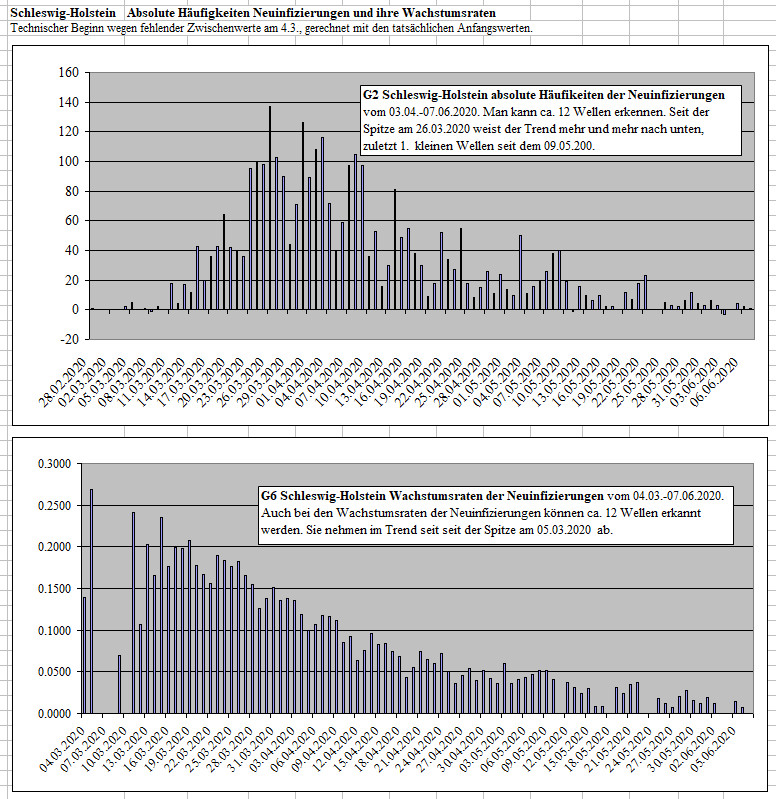 Schleswig-Holstein   Absolute Häufigkeiten Neuinfizierungen und ihre Wachstumsraten
Technischer Beginn wegen fehlender Zwischenwerte am 4.3., gerechnet mit den tatsächlichen Anfangswerten.

G2 Schleswig-Holstein absolute Häufikeiten der Neuinfizierungen vom 03.04.-07.06.2020. Man kann ca. 12 Wellen erkennen. Seit der Spitze am 26.03.2020 weist der Trend mehr und mehr nach unten, zuletzt 1. kleinen Wellen seit dem 09.05.200.

160
140
120
100
80
60
40
20
0
-20

28.02.2020
02.03.2020
05.03.2020
08.03.2020
11.03.2020
14.03.2020
17.03.2020
20.03.2020
23.03.2020
26.03.2020
29.03.2020
01.04.2020
04.04.2020
07.04.2020
10.04.2020
13.04.2020
16.04.2020
19.04.2020
22.04.2020
25.04.2020
28.04.2020
01.05.2020
04.05.2020
07.05.2020
10.05.2020
13.05.2020
16.05.2020
19.05.2020
22.05.2020
25.05.2020
28.05.2020
31.05.2020
03.06.2020
06.06.2020

G6 Schleswig-Holstein Wachstumsraten der Neuinfizierungen vom 04.03.-07.06.2020. Auch bei den Wachstumsraten der Neuinfizierungen können ca. 12 Wellen erkannt werden. Sie nehmen im Trend seit seit der Spitze am 05.03.2020 ab.

0.3000
0.2500
0.2000
0.1500
0.1000
0.0500
0.0000

04.03.2020
07.03.2020
10.03.2020
13.03.2020
16.03.2020
19.03.2020
22.03.2020
25.03.2020
28.03.2020
31.03.2020
03.04.2020
06.04.2020
09.04.2020
12.04.2020
15.04.2020
18.04.2020
21.04.2020
24.04.2020
27.04.2020
30.04.2020
03.05.2020
06.05.2020
09.05.2020
12.05.2020
15.05.2020
18.05.2020
21.05.2020
24.05.2020
27.05.2020
30.05.2020
02.06.2020
05.06.2020